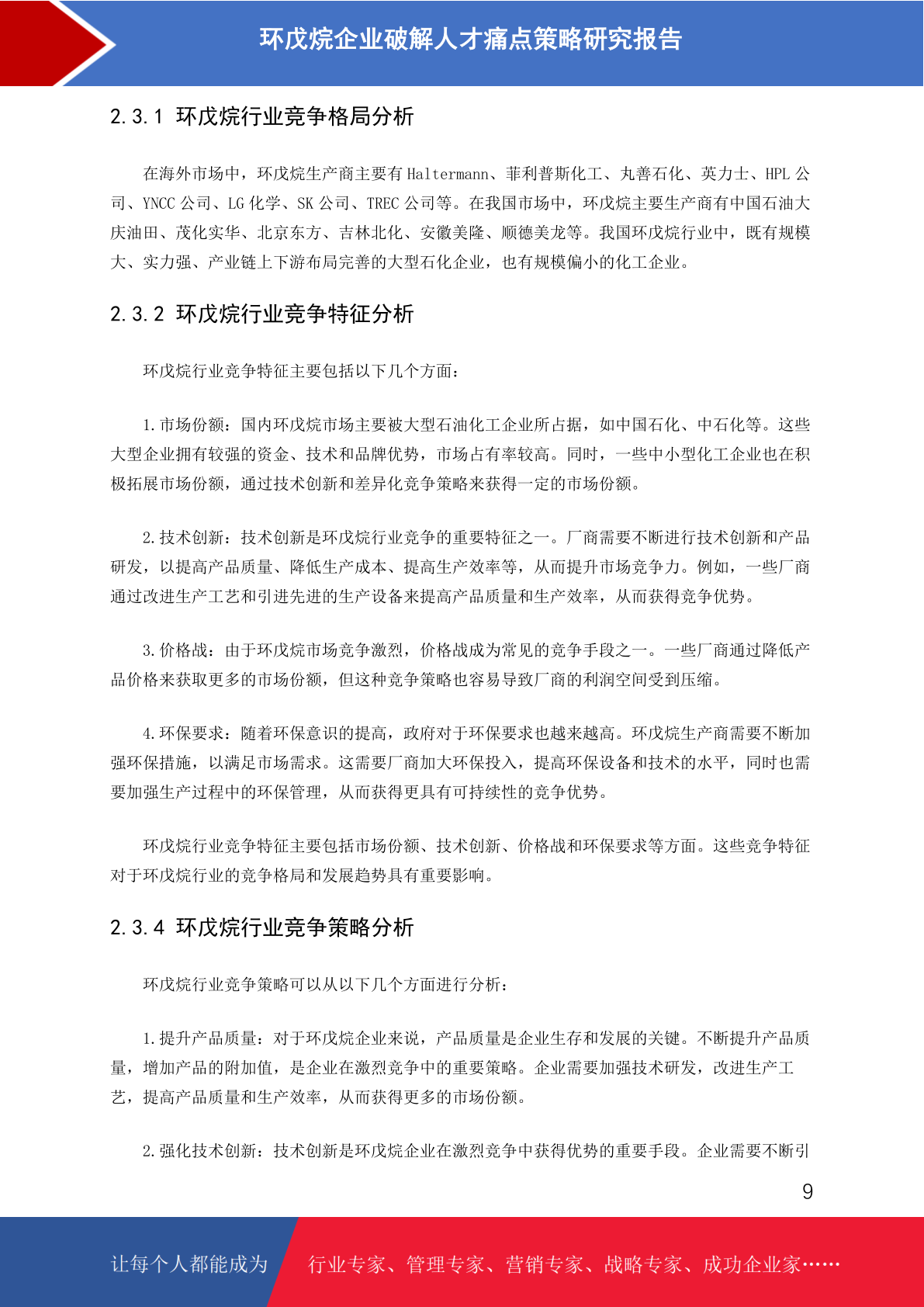 环戊烷企业破解人才痛点策略研究报告

2.3.1 环戊烷行业竞争格局分析

在海外市场中，环戊烷生产商主要有 Haltermann、菲利普斯化工、丸善石化、英力士、HPL 公司、YNCC 公司、LG 化学、SK 公司、TREC 公司等。在我国市场中，环戊烷主要生产商有中国石油大庆油田、茂化实华、北京东方、吉林北化、安徽美隆、顺德美龙等。我国环戊烷行业中，既有规模大、实力强、产业链上下游布局完善的大型石化企业，也有规模偏小的化工企业。

2.3.2 环戊烷行业竞争特征分析

环戊烷行业竞争特征主要包括以下几个方面：

1.市场份额：国内环戊烷市场主要被大型石油化工企业所占据，如中国石化、中石化等。这些大型企业拥有较强的资金、技术和品牌优势，市场占有率较高。同时，一些中小型化工企业也在积极拓展市场份额，通过技术创新和差异化竞争策略来获得一定的市场份额。

2.技术创新：技术创新是环戊烷行业竞争的重要特征之一。厂商需要不断进行技术创新和产品研发，以提高产品质量、降低生产成本、提高生产效率等，从而提升市场竞争力。例如，一些厂商通过改进生产工艺和引进先进的生产设备来提高产品质量和生产效率，从而获得竞争优势。

3.价格战：由于环戊烷市场竞争激烈，价格战成为常见的竞争手段之一。一些厂商通过降低产品价格来获取更多的市场份额，但这种竞争策略也容易导致厂商的利润空间受到压缩。

4.环保要求：随着环保意识的提高，政府对于环保要求也越来越高。环戊烷生产商需要不断加强环保措施，以满足市场需求。这需要厂商加大环保投入，提高环保设备和技术的水平，同时也需要加强生产过程中的环保管理，从而获得更具有可持续性的竞争优势。

环戊烷行业竞争特征主要包括市场份额、技术创新、价格战和环保要求等方面。这些竞争特征对于环戊烷行业的竞争格局和发展趋势具有重要影响。

2.3.4 环戊烷行业竞争策略分析

环戊烷行业竞争策略可以从以下几个方面进行分析：

1.提升产品质量：对于环戊烷企业来说，产品质量是企业生存和发展的关键。不断提升产品质量，增加产品的附加值，是企业在激烈竞争中的重要策略。企业需要加强技术研发，改进生产工艺，提高产品质量和生产效率，从而获得更多的市场份额。

2.强化技术创新：技术创新是环戊烷企业在激烈竞争中获得优势的重要手段。企业需要不断引

9

让每个人都能成为 行业专家、管理专家、营销专家、战略专家、成功企业家……